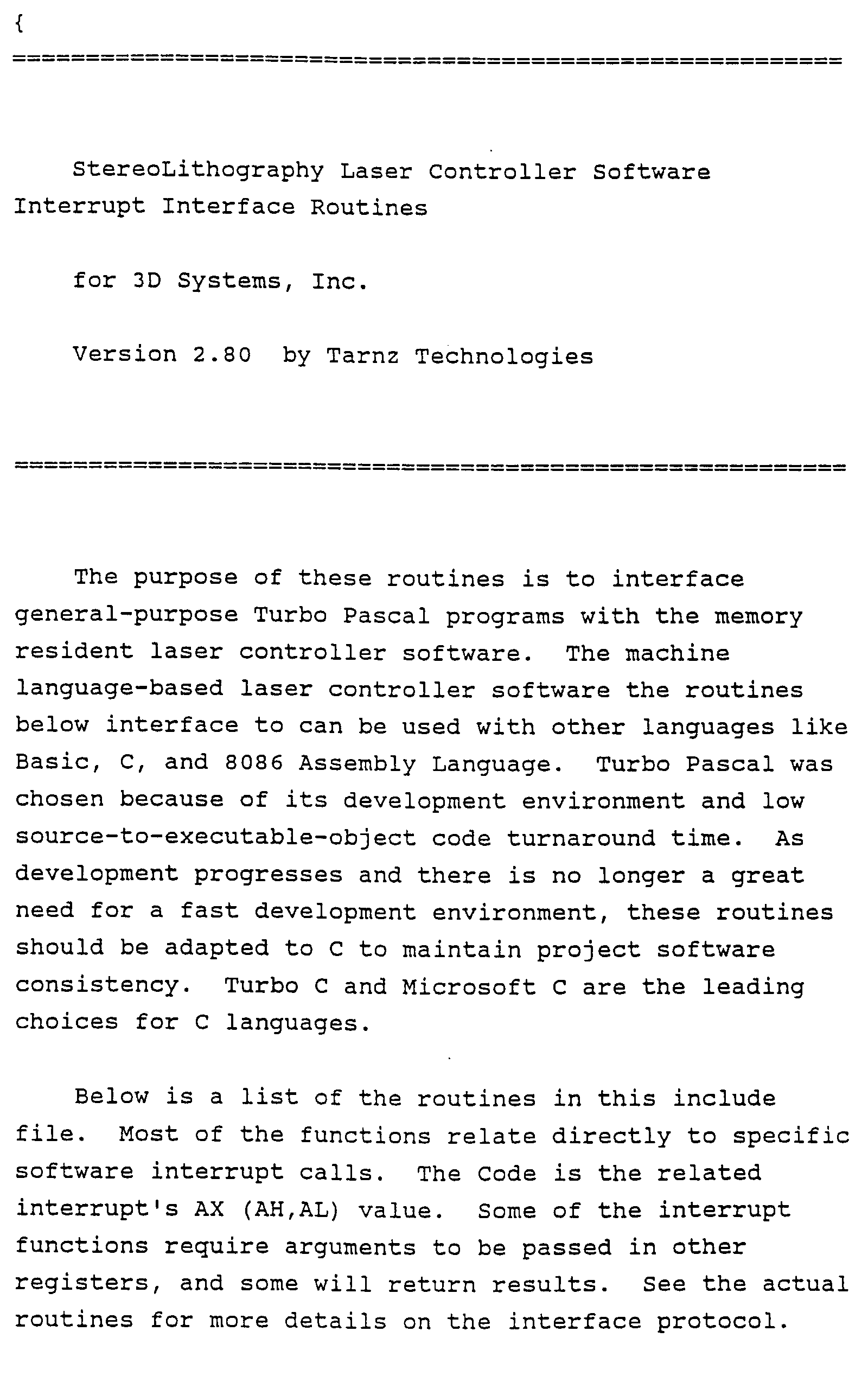 {
========================================================

StereoLithography Laser Controller Software Interrupt Interface Routines

for 3D Systems, Inc.

Version 2.80  by Tarnz Technologies

========================================================

The purpose of these routines is to interface general-purpose Turbo Pascal programs with the memory resident laser controller software. The machine language-based laser controller software the routines below interface to can be used with other languages like Basic, C, and 8086 Assembly Language. Turbo Pascal was chosen because of its development environment and low source-to-executable-object code turnaround time. As development progresses and there is no longer a great need for a fast development environment, these routines should be adapted to C to maintain project software consistency. Turbo C and Microsoft C are the leading choices for C languages.

Below is a list of the routines in this include file. Most of the functions relate directly to specific software interrupt calls. The Code is the related interrupt's AX (AH,AL) value. Some of the interrupt functions require arguments to be passed in other registers, and some will return results. See the actual routines for more details on the interface protocol.